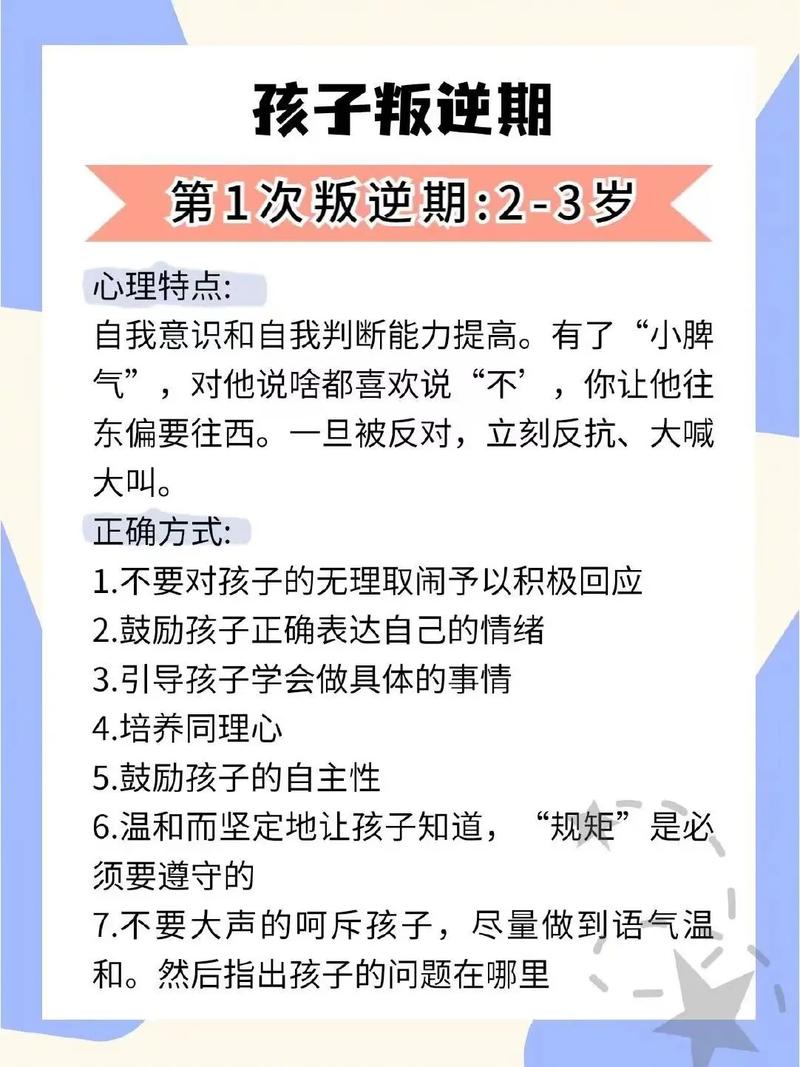 孩子叛逆期

第1次叛逆期:2-3岁

心理特点:
自我意识和自我判断能力提高。有了“小脾气”，对他说啥都喜欢说“不’，你让他往东偏要往西。一旦被反对，立刻反抗、大喊大叫。

正确方式:
1.不要对孩子的无理取闹予以积极回应
2.鼓励孩子正确表达自己的情绪
3.引导孩子学会做具体的事情
4.培养同理心
5.鼓励孩子的自主性
6.温和而坚定地让孩子知道，“规矩”是必须要遵守的
7.不要大声的呵斥孩子，尽量做到语气温和。然后指出孩子的问题在哪里